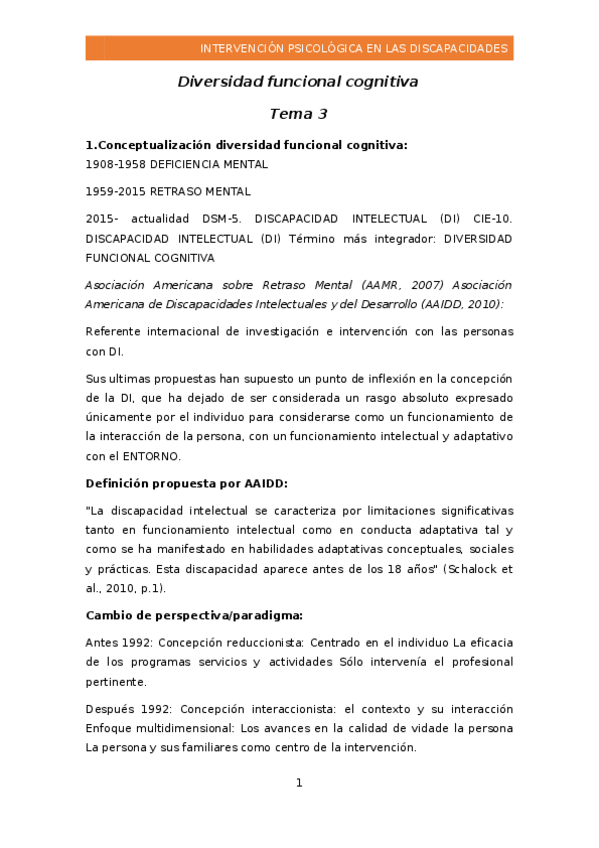 INTERVENCIÓN PSICOLÓGICA EN LAS DISCAPACIDADES

Diversidad funcional cognitiva

Tema 3

1.Conceptualización diversidad funcional cognitiva:

1908-1958 DEFICIENCIA MENTAL

1959-2015 RETRASO MENTAL

2015- actualidad DSM-5. DISCAPACIDAD INTELECTUAL (DI) CIE-10. DISCAPACIDAD INTELECTUAL (DI) Término más integrador: DIVERSIDAD FUNCIONAL COGNITIVA

Asociación Americana sobre Retraso Mental (AAMR, 2007) Asociación Americana de Discapacidades Intelectuales y del Desarrollo (AAIDD, 2010):

Referente internacional de investigación e intervención con las personas con DI.

Sus ultimas propuestas han supuesto un punto de inflexión en la concepción de la DI, que ha dejado de ser considerada un rasgo absoluto expresado únicamente por el individuo para considerarse como un funcionamiento de la interacción de la persona, con un funcionamiento intelectual y adaptativo con el ENTORNO.

Definición propuesta por AAIDD:

"La discapacidad intelectual se caracteriza por limitaciones significativas tanto en funcionamiento intelectual como en conducta adaptativa tal y como se ha manifestado en habilidades adaptativas conceptuales, sociales y prácticas. Esta discapacidad aparece antes de los 18 años" (Schalock et al., 2010, p.1).

Cambio de perspectiva/paradigma:

Antes 1992: Concepción reduccionista: Centrado en el individuo La eficacia de los programas servicios y actividades Sólo intervenía el profesional pertinente.

Después 1992: Concepción interaccionista: el contexto y su interacción Enfoque multidimensional: Los avances en la calidad de vidade la persona La persona y sus familiares como centro de la intervención.

1